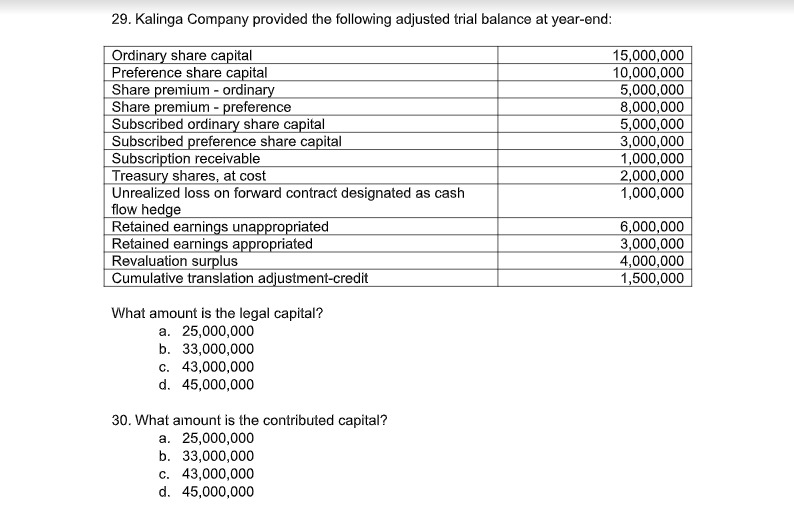 29. Kalinga Company provided the following adjusted trial balance at year-end:

| | |
|---|---|
| Ordinary share capital | 15,000,000 |
| Preference share capital | 10,000,000 |
| Share premium - ordinary | 5,000,000 |
| Share premium - preference | 8,000,000 |
| Subscribed ordinary share capital | 5,000,000 |
| Subscribed preference share capital | 3,000,000 |
| Subscription receivable | 1,000,000 |
| Treasury shares, at cost | 2,000,000 |
| Unrealized loss on forward contract designated as cash flow hedge | 1,000,000 |
| Retained earnings unappropriated | 6,000,000 |
| Retained earnings appropriated | 3,000,000 |
| Revaluation surplus | 4,000,000 |
| Cumulative translation adjustment-credit | 1,500,000 |

What amount is the legal capital?
a. 25,000,000
b. 33,000,000
c. 43,000,000
d. 45,000,000

30. What amount is the contributed capital?
a. 25,000,000
b. 33,000,000
c. 43,000,000
d. 45,000,000